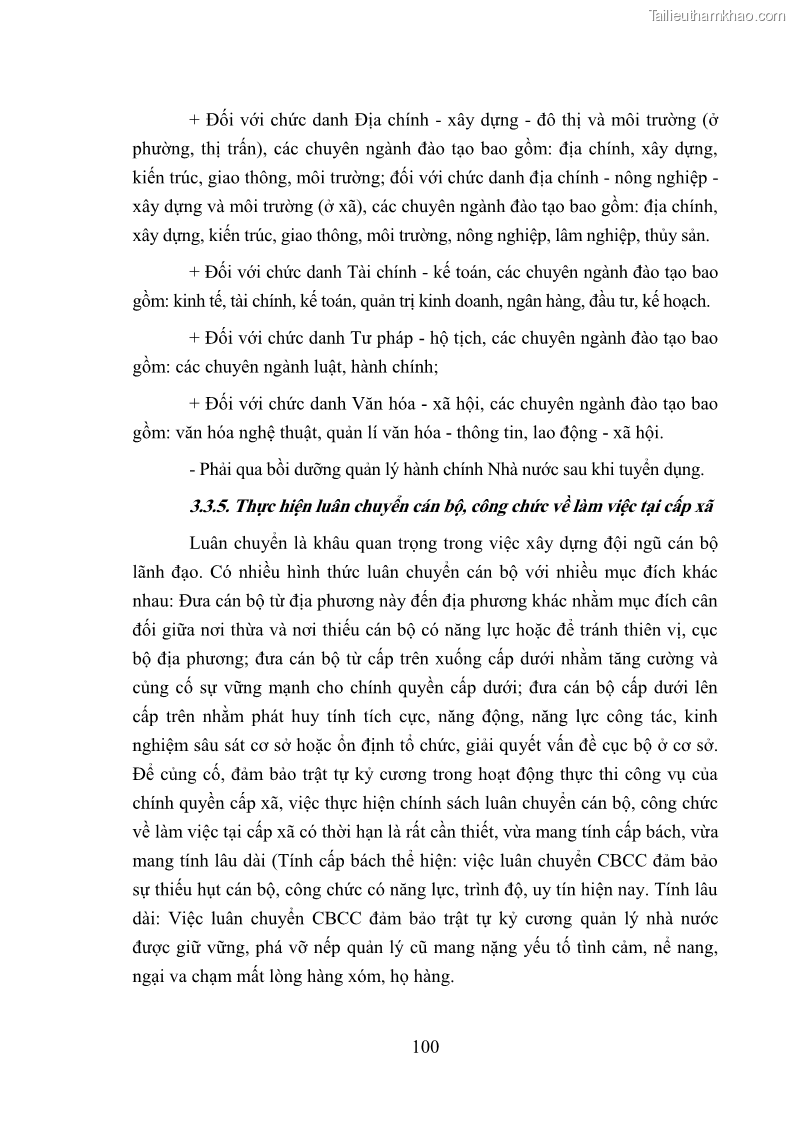 Tailieuthamkhao.com

+ Đối với chức danh Địa chính - xây dựng - đô thị và môi trường (ở phường, thị trấn), các chuyên ngành đào tạo bao gồm: địa chính, xây dựng, kiến trúc, giao thông, môi trường; đối với chức danh địa chính - nông nghiệp - xây dựng và môi trường (ở xã), các chuyên ngành đào tạo bao gồm: địa chính, xây dựng, kiến trúc, giao thông, môi trường, nông nghiệp, lâm nghiệp, thủy sản.

+ Đối với chức danh Tài chính - kế toán, các chuyên ngành đào tạo bao gồm: kinh tế, tài chính, kế toán, quản trị kinh doanh, ngân hàng, đầu tư, kế hoạch.

+ Đối với chức danh Tư pháp - hộ tịch, các chuyên ngành đào tạo bao gồm: các chuyên ngành luật, hành chính;

+ Đối với chức danh Văn hóa - xã hội, các chuyên ngành đào tạo bao gồm: văn hóa nghệ thuật, quản lí văn hóa - thông tin, lao động - xã hội.

- Phải qua bồi dưỡng quản lý hành chính Nhà nước sau khi tuyển dụng.

3.3.5. Thực hiện luân chuyển cán bộ, công chức về làm việc tại cấp xã

Luân chuyển là khâu quan trọng trong việc xây dựng đội ngũ cán bộ lãnh đạo. Có nhiều hình thức luân chuyển cán bộ với nhiều mục đích khác nhau: Đưa cán bộ từ địa phương này đến địa phương khác nhằm mục đích cân đối giữa nơi thừa và nơi thiếu cán bộ có năng lực hoặc để tránh thiên vị, cục bộ địa phương; đưa cán bộ từ cấp trên xuống cấp dưới nhằm tăng cường và củng cố sự vững mạnh cho chính quyền cấp dưới; đưa cán bộ cấp dưới lên cấp trên nhằm phát huy tính tích cực, năng động, năng lực công tác, kinh nghiệm sâu sát cơ sở hoặc ổn định tổ chức, giải quyết vấn đề cục bộ ở cơ sở. Để củng cố, đảm bảo trật tự kỷ cương trong hoạt động thực thi công vụ của chính quyền cấp xã, việc thực hiện chính sách luân chuyển cán bộ, công chức về làm việc tại cấp xã có thời hạn là rất cần thiết, vừa mang tính cấp bách, vừa mang tính lâu dài (Tính cấp bách thể hiện: việc luân chuyển CBCC đảm bảo sự thiếu hụt cán bộ, công chức có năng lực, trình độ, uy tín hiện nay. Tính lâu dài: Việc luân chuyển CBCC đảm bảo trật tự kỷ cương quản lý nhà nước được giữ vững, phá vỡ nếp quản lý cũ mang nặng yếu tố tình cảm, nể nang, ngại va chạm mất lòng hàng xóm, họ hàng.

100